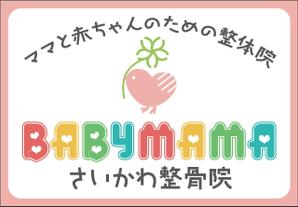 ママと赤ちゃんのための整体院

BABYMAMA

さいかわ整骨院